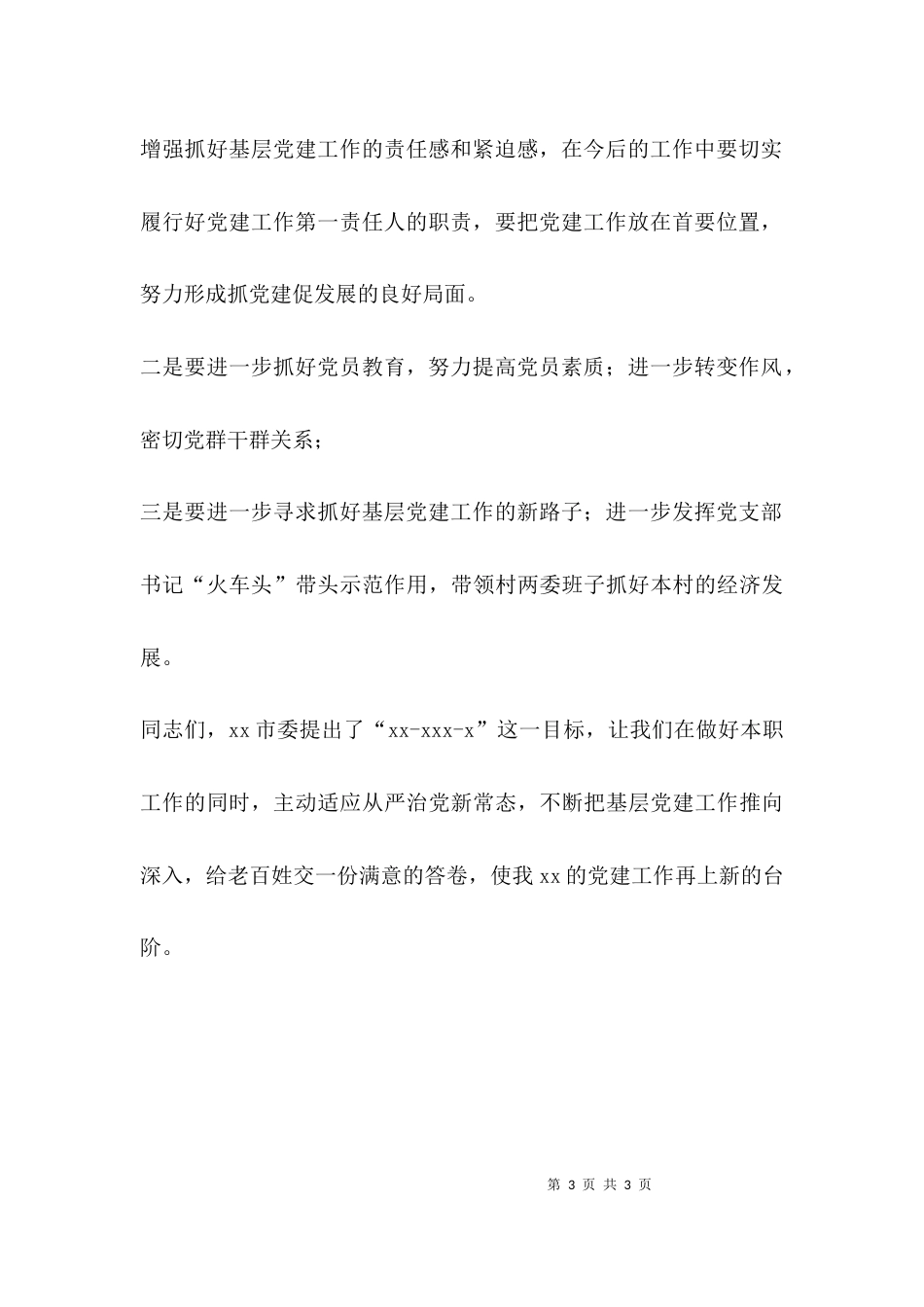 增强抓好基层党建工作的责任感和紧迫感，在今后的工作中要切实履行好党建工作第一责任人的职责，要把党建工作放在首要位置，努力形成抓党建促发展的良好局面。

二是要进一步抓好党员教育，努力提高党员素质；进一步转变作风，密切党群干群关系；

三是要进一步寻求抓好基层党建工作的新路子；进一步发挥党支部书记“火车头”带头示范作用，带领村两委班子抓好本村的经济发展。

同志们，xx 市委提出了“xx-xxx-x”这一目标，让我们在做好本职工作的同时，主动适应从严治党新常态，不断把基层党建工作推向深入，给老百姓交一份满意的答卷，使我 xx 的党建工作再上新的台阶。

第 3 页 共 3 页